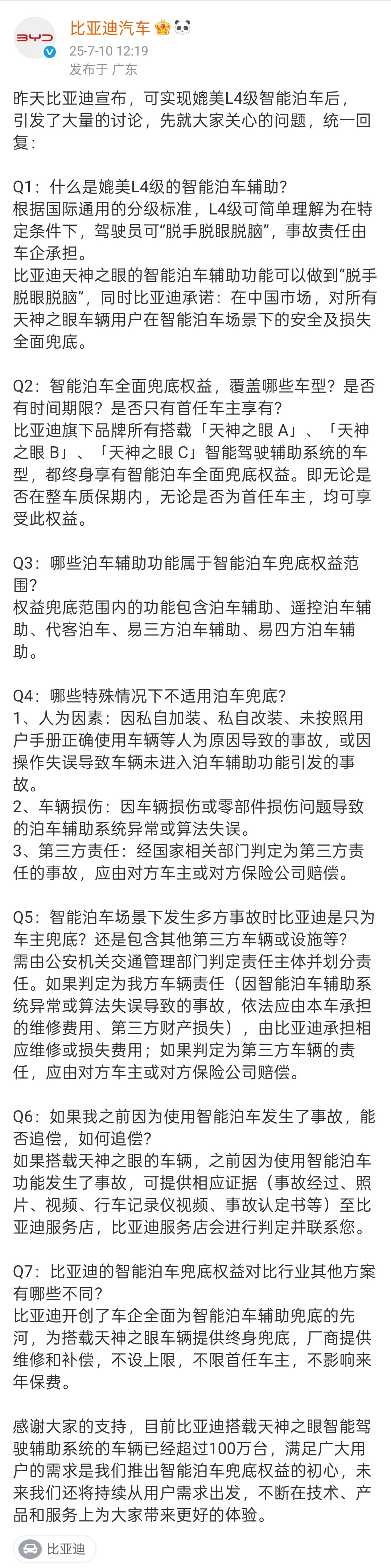 BYD
比亚迪汽车
25-7-10 12:19
发布于 广东

昨天比亚迪宣布，可实现媲美L4级智能泊车后，引发了大量的讨论，先就大家关心的问题，统一回复：

Q1：什么是媲美L4级的智能泊车辅助？
根据国际通用的分级标准，L4级可简单理解为在特定条件下，驾驶员可“脱手脱眼脱脑”，事故责任由车企承担。
比亚迪天神之眼的智能泊车辅助功能可以做到“脱手脱眼脱脑”，同时比亚迪承诺：在中国市场，对所有天神之眼车辆用户在智能泊车场景下的安全及损失全面兜底。

Q2：智能泊车全面兜底权益，覆盖哪些车型？是否有时间期限？是否只有首任车主享有？
比亚迪旗下品牌所有搭载「天神之眼 A」、「天神之眼 B」、「天神之眼 C」智能驾驶辅助系统的车型，都终身享有智能泊车全面兜底权益。即无论是否在整车质保期内，无论是否为首任车主，均可享受此权益。

Q3：哪些泊车辅助功能属于智能泊车兜底权益范围？
权益兜底范围内的功能包含泊车辅助、遥控泊车辅助、代客泊车、易三方泊车辅助、易四方泊车辅助。

Q4：哪些特殊情况下不适用泊车兜底？
1、人为因素：因私自加装、私自改装、未按照用户手册正确使用车辆等人为原因导致的事故，或因操作失误导致车辆未进入泊车辅助功能引发的事故。
2、车辆损伤：因车辆损伤或零部件损伤问题导致的泊车辅助系统异常或算法失误。
3、第三方责任：经国家相关部门判定为第三方责任的事故，应由对方车主或对方保险公司赔偿。

Q5：智能泊车场景下发生多方事故时比亚迪是只为车主兜底？还是包含其他第三方车辆或设施等？
需由公安机关交通管理部门判定责任主体并划分责任。如果判定为我方车辆责任（因智能泊车辅助系统异常或算法失误导致的事故，依法应由本车承担的维修费用、第三方财产损失），由比亚迪承担相应维修或损失费用；如果判定为第三方车辆的责任，应由对方车主或对方保险公司赔偿。

Q6：如果我之前因为使用智能泊车发生了事故，能否追偿，如何追偿？
如果搭载天神之眼的车辆，之前因为使用智能泊车功能发生了事故，可提供相应证据（事故经过、照片、视频、行车记录仪视频、事故认定书等）至比亚迪服务店，比亚迪服务店会进行判定并联系您。

Q7：比亚迪的智能泊车兜底权益对比行业其他方案有哪些不同？
比亚迪开创了车企全面为智能泊车辅助兜底的先河，为搭载天神之眼车辆提供终身兜底，厂商提供维修和补偿，不设上限，不限首任车主，不影响来年保费。

感谢大家的支持，目前比亚迪搭载天神之眼智能驾驶辅助系统的车辆已经超过100万台，满足广大用户的需求是我们推出智能泊车兜底权益的初心，未来我们还将持续从用户需求出发，不断在技术、产品和服务上为大家带来更好的体验。

比亚迪